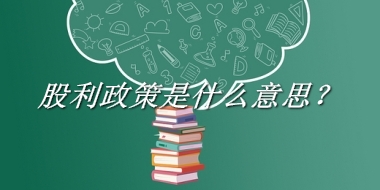 股利政策是什么意思？